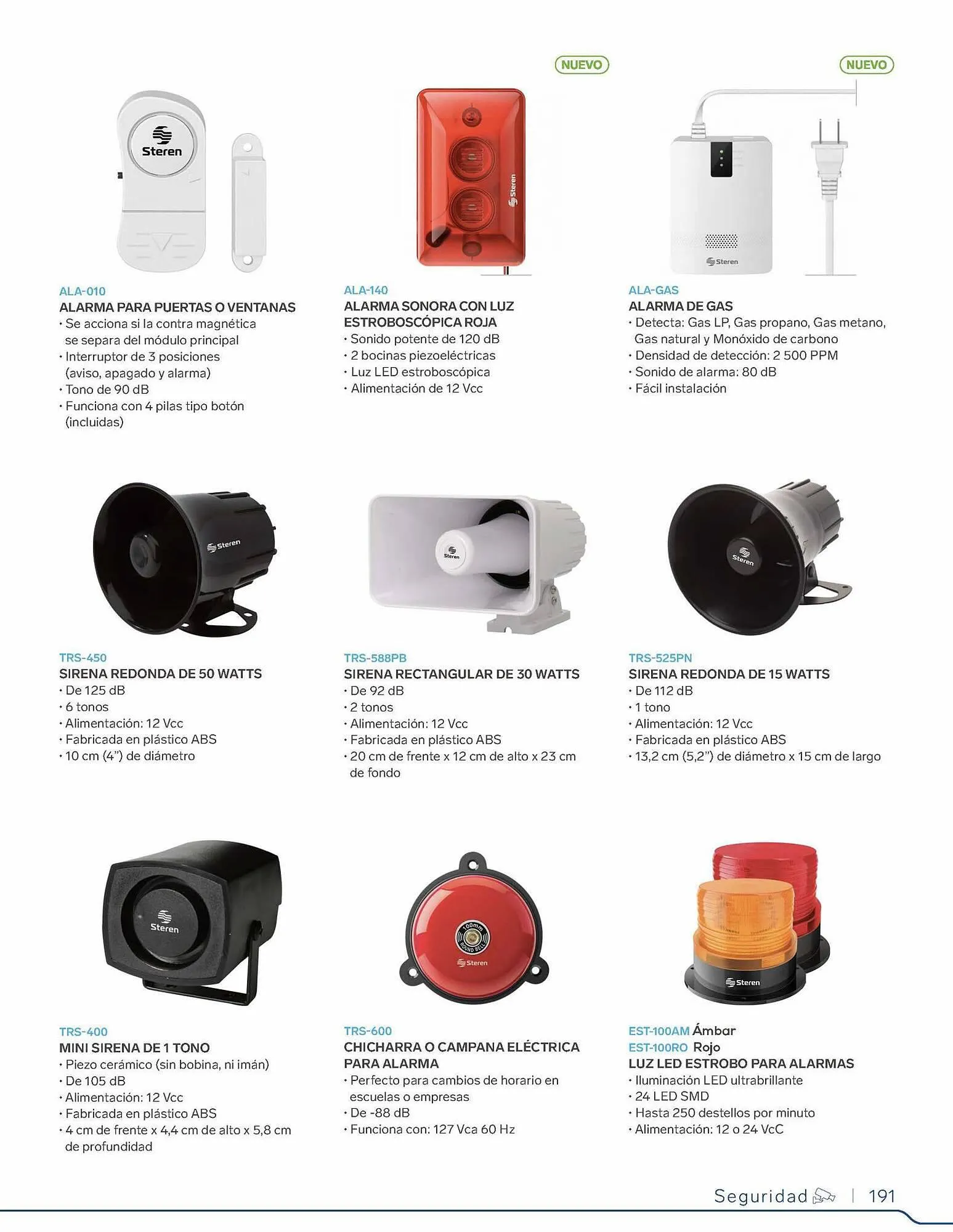 NUEVO

NUEVO

Steren

Steren

Steren

ALA-010
ALARMA PARA PUERTAS O VENTANAS
• Se acciona si la contra magnética se separa del módulo principal
• Interruptor de 3 posiciones (aviso, apagado y alarma)
• Tono de 90 dB
• Funciona con 4 pilas tipo botón (incluidas)

ALA-140
ALARMA SONORA CON LUZ ESTROBOSCÓPICA ROJA
• Sonido potente de 120 dB
• 2 bocinas piezoeléctricas
• Luz LED estroboscópica
• Alimentación de 12 Vcc

ALA-GAS
ALARMA DE GAS
• Detecta: Gas LP, Gas propano, Gas metano, Gas natural y Monóxido de carbono
• Densidad de detección: 2 500 PPM
• Sonido de alarma: 80 dB
• Fácil instalación

Steren

Steren

Steren

TRS-450
SIRENA REDONDA DE 50 WATTS
• De 125 dB
• 6 tonos
• Alimentación: 12 Vcc
• Fabricada en plástico ABS
• 10 cm (4") de diámetro

TRS-588PB
SIRENA RECTANGULAR DE 30 WATTS
• De 92 dB
• 2 tonos
• Alimentación: 12 Vcc
• Fabricada en plástico ABS
• 20 cm de frente x 12 cm de alto x 23 cm de fondo

TRS-525PN
SIRENA REDONDA DE 15 WATTS
• De 112 dB
• 1 tono
• Alimentación: 12 Vcc
• Fabricada en plástico ABS
• 13,2 cm (5,2") de diámetro x 15 cm de largo

Steren

100mm ROUND BELL

Steren

Steren

TRS-400
MINI SIRENA DE 1 TONO
• Piezo cerámico (sin bobina, ni imán)
• De 105 dB
• Alimentación: 12 Vcc
• Fabricada en plástico ABS
• 4 cm de frente x 4,4 cm de alto x 5,8 cm de profundidad

TRS-600
CHICHARRA O CAMPANA ELÉCTRICA PARA ALARMA
• Perfecto para cambios de horario en escuelas o empresas
• De -88 dB
• Funciona con: 127 Vca 60 Hz

EST-100AM Ámbar
EST-100RO Rojo
LUZ LED ESTROBO PARA ALARMAS
• Iluminación LED ultrabrillante
• 24 LED SMD
• Hasta 250 destellos por minuto
• Alimentación: 12 o 24 VcC

Seguridad | 191